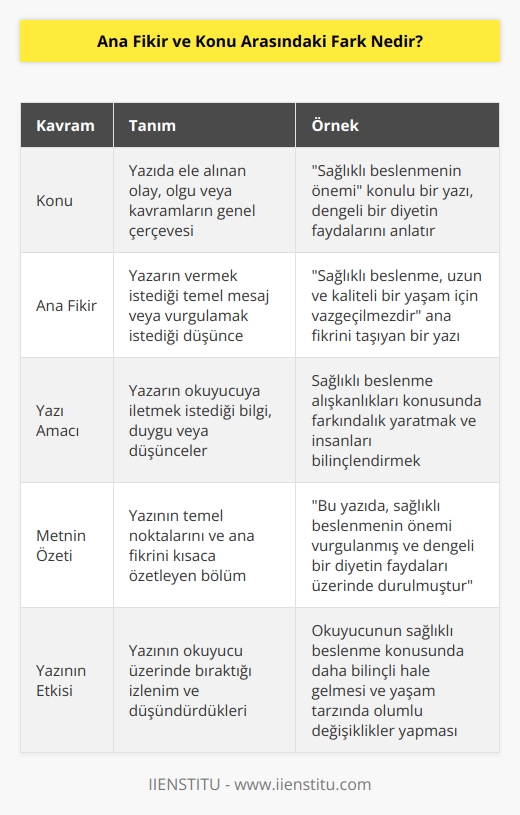 Ana Fikir ve Konu Arasındaki Fark Nedir?

| Kavram | Tanım | Örnek |
|---|---|---|
| Konu | Yazıda ele alınan olay, olgu veya kavramların genel çerçevesi | "Sağlıklı beslenmenin önemi" konulu bir yazı, dengeli bir diyetin faydalarını anlatır |
| Ana Fikir | Yazarın vermek istediği temel mesaj veya vurgulamak istediği düşünce | "Sağlıklı beslenme, uzun ve kaliteli bir yaşam için vazgeçilmezdir" ana fikrini taşıyan bir yazı |
| Yazı Amacı | Yazarın okuyucuya iletmek istediği bilgi, duygu veya düşünceler | Sağlıklı beslenme alışkanlıkları konusunda farkındalık yaratmak ve insanları bilinçlendirmek |
| Metnin Özeti | Yazının temel noktalarını ve ana fikrini kısaca özetleyen bölüm | "Bu yazıda, sağlıklı beslenmenin önemi vurgulanmış ve dengeli bir diyetin faydaları üzerinde durulmuştur" |
| Yazının Etkisi | Yazının okuyucu üzerinde bıraktığı izlenim ve düşündürdükleri | Okuyucunun sağlıklı beslenme konusunda daha bilinçli hale gelmesi ve yaşam tarzında olumlu değişiklikler yapması |

IIENSTITU - www.iienstitu.com